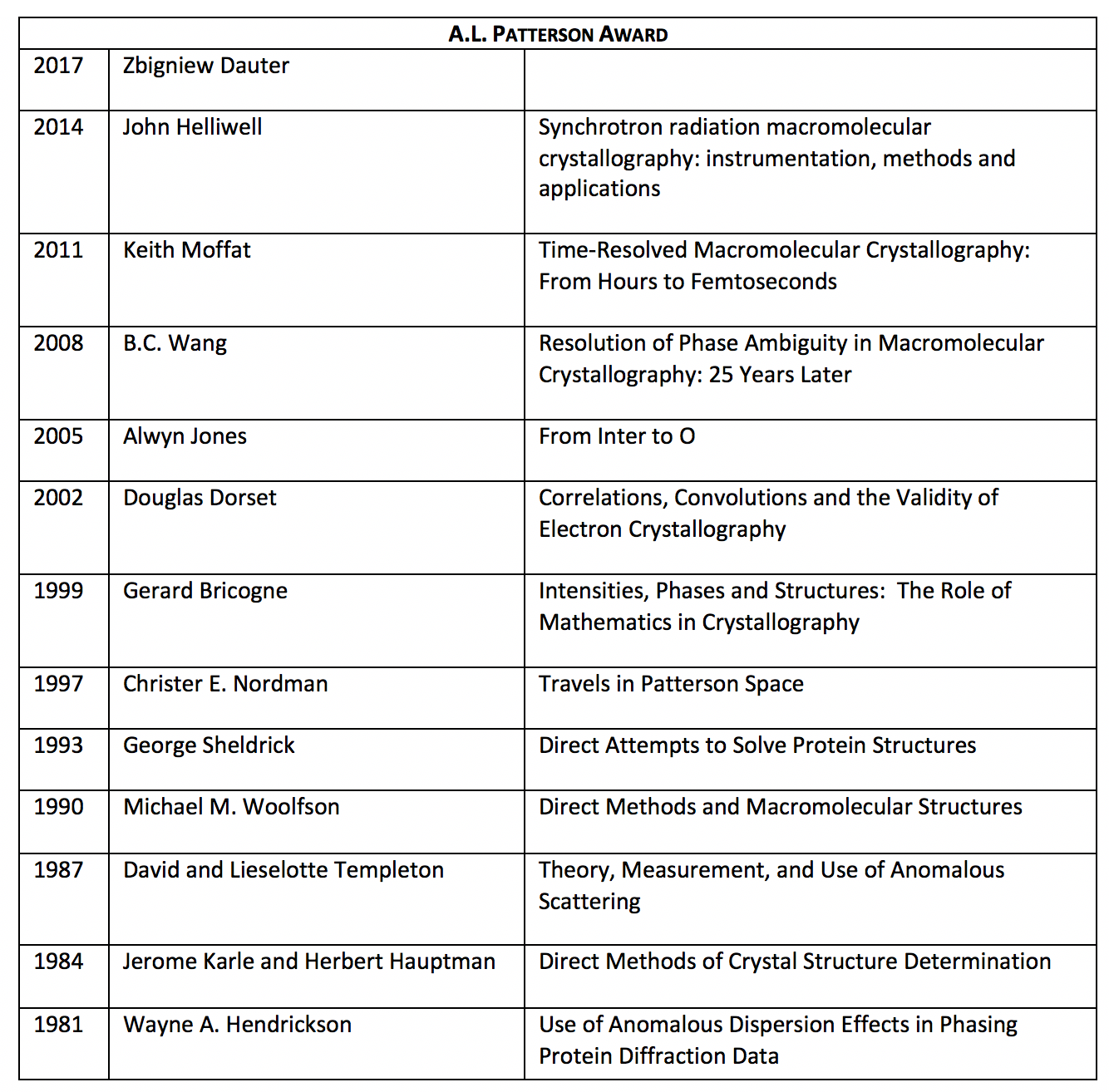 | A.L. PATTERSON AWARD | | |
|---|---|---|
| 2017 | Zbigniew Dauter | |
| 2014 | John Helliwell | Synchrotron radiation macromolecular crystallography: instrumentation, methods and applications |
| 2011 | Keith Moffat | Time-Resolved Macromolecular Crystallography: From Hours to Femtoseconds |
| 2008 | B.C. Wang | Resolution of Phase Ambiguity in Macromolecular Crystallography: 25 Years Later |
| 2005 | Alwyn Jones | From Inter to O |
| 2002 | Douglas Dorset | Correlations, Convolutions and the Validity of Electron Crystallography |
| 1999 | Gerard Bricogne | Intensities, Phases and Structures: The Role of Mathematics in Crystallography |
| 1997 | Christer E. Nordman | Travels in Patterson Space |
| 1993 | George Sheldrick | Direct Attempts to Solve Protein Structures |
| 1990 | Michael M. Woolfson | Direct Methods and Macromolecular Structures |
| 1987 | David and Lieselotte Templeton | Theory, Measurement, and Use of Anomalous Scattering |
| 1984 | Jerome Karle and Herbert Hauptman | Direct Methods of Crystal Structure Determination |
| 1981 | Wayne A. Hendrickson | Use of Anomalous Dispersion Effects in Phasing Protein Diffraction Data |